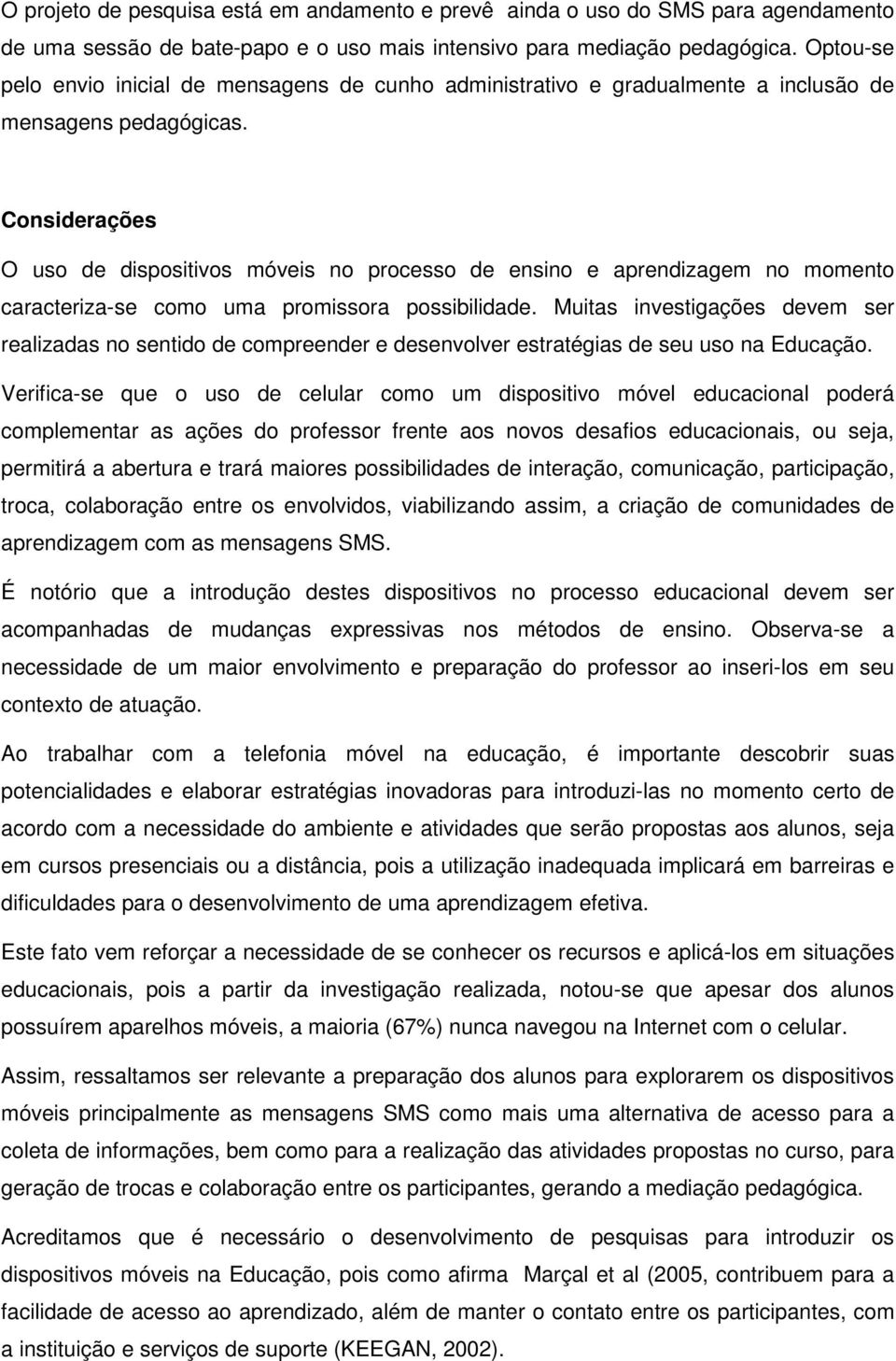 O projeto de pesquisa está em andamento e prevê ainda o uso do SMS para agendamento de uma sessão de bate-papo e o uso mais intensivo para mediação pedagógica. Optou-se pelo envio inicial de mensagens de cunho administrativo e gradualmente a inclusão de mensagens pedagógicas.

Considerações

O uso de dispositivos móveis no processo de ensino e aprendizagem no momento caracteriza-se como uma promissora possibilidade. Muitas investigações devem ser realizadas no sentido de compreender e desenvolver estratégias de seu uso na Educação.

Verifica-se que o uso de celular como um dispositivo móvel educacional poderá complementar as ações do professor frente aos novos desafios educacionais, ou seja, permitirá a abertura e trará maiores possibilidades de interação, comunicação, participação, troca, colaboração entre os envolvidos, viabilizando assim, a criação de comunidades de aprendizagem com as mensagens SMS.

É notório que a introdução destes dispositivos no processo educacional devem ser acompanhadas de mudanças expressivas nos métodos de ensino. Observa-se a necessidade de um maior envolvimento e preparação do professor ao inseri-los em seu contexto de atuação.

Ao trabalhar com a telefonia móvel na educação, é importante descobrir suas potencialidades e elaborar estratégias inovadoras para introduzi-las no momento certo de acordo com a necessidade do ambiente e atividades que serão propostas aos alunos, seja em cursos presenciais ou a distância, pois a utilização inadequada implicará em barreiras e dificuldades para o desenvolvimento de uma aprendizagem efetiva.

Este fato vem reforçar a necessidade de se conhecer os recursos e aplicá-los em situações educacionais, pois a partir da investigação realizada, notou-se que apesar dos alunos possuírem aparelhos móveis, a maioria (67%) nunca navegou na Internet com o celular.

Assim, ressaltamos ser relevante a preparação dos alunos para explorarem os dispositivos móveis principalmente as mensagens SMS como mais uma alternativa de acesso para a coleta de informações, bem como para a realização das atividades propostas no curso, para geração de trocas e colaboração entre os participantes, gerando a mediação pedagógica.

Acreditamos que é necessário o desenvolvimento de pesquisas para introduzir os dispositivos móveis na Educação, pois como afirma Marçal et al (2005, contribuem para a facilidade de acesso ao aprendizado, além de manter o contato entre os participantes, com a instituição e serviços de suporte (KEEGAN, 2002).